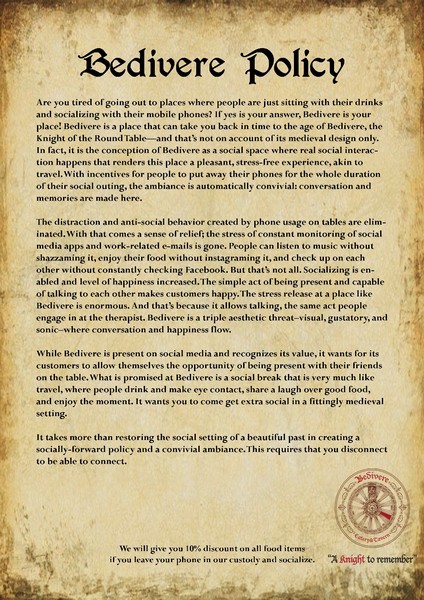 Bedivere Policy

Are you tired of going out to places where people are just sitting with their drinks and socializing with their mobile phones? If yes is your answer, Bedivere is your place! Bedivere is a place that can take you back in time to the age of Bedivere, the Knight of the Round Table—and that's not on account of its medieval design only. In fact, it is the conception of Bedivere as a social space where real social interaction happens that renders this place a pleasant, stress-free experience, akin to travel. With incentives for people to put away their phones for the whole duration of their social outing, the ambiance is automatically convivial: conversation and memories are made here.

The distraction and anti-social behavior created by phone usage on tables are eliminated. With that comes a sense of relief; the stress of constant monitoring of social media apps and work-related e-mails is gone. People can listen to music without shazzaming it, enjoy their food without instagraming it, and check up on each other without constantly checking Facebook. But that's not all. Socializing is enabled and level of happiness increased. The simple act of being present and capable of talking to each other makes customers happy. The stress release at a place like Bedivere is enormous. And that's because it allows talking, the same act people engage in at the therapist. Bedivere is a triple aesthetic threat–visual, gustatory, and sonic–where conversation and happiness flow.

While Bedivere is present on social media and recognizes its value, it wants for its customers to allow themselves the opportunity of being present with their friends on the table. What is promised at Bedivere is a social break that is very much like travel, where people drink and make eye contact, share a laugh over good food, and enjoy the moment. It wants you to come get extra social in a fittingly medieval setting.

It takes more than restoring the social setting of a beautiful past in creating a socially-forward policy and a convivial ambiance. This requires that you disconnect to be able to connect.

Bedivere
Eatery & Tavern

We will give you 10% discount on all food items if you leave your phone in our custody and socialize.

"A Knight to remember"